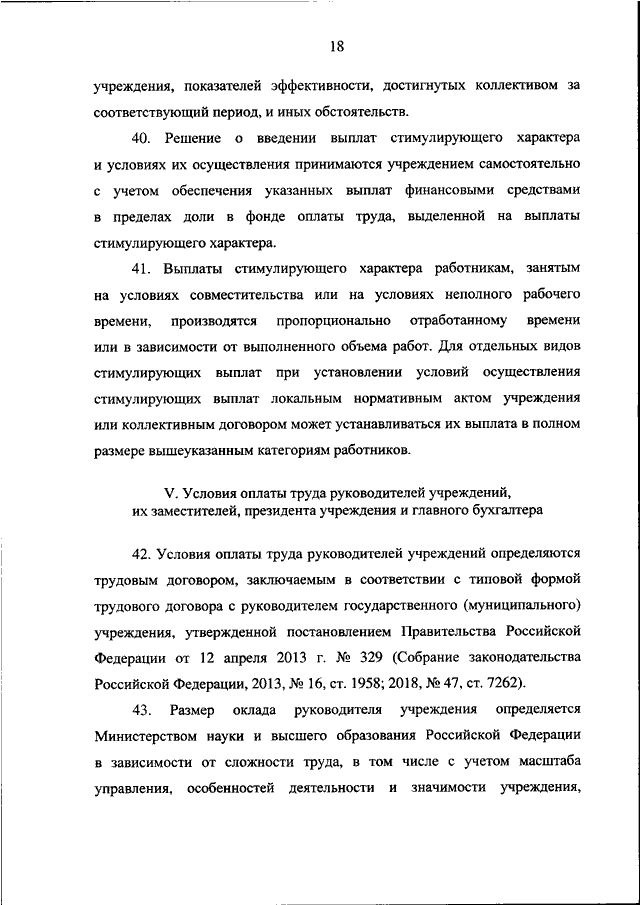 18

учреждения, показателей эффективности, достигнутых коллективом за соответствующий период, и иных обстоятельств.

40. Решение о введении выплат стимулирующего характера и условиях их осуществления принимаются учреждением самостоятельно с учетом обеспечения указанных выплат финансовыми средствами в пределах доли в фонде оплаты труда, выделенной на выплаты стимулирующего характера.

41. Выплаты стимулирующего характера работникам, занятым на условиях совместительства или на условиях неполного рабочего времени, производятся пропорционально отработанному времени или в зависимости от выполненного объема работ. Для отдельных видов стимулирующих выплат при установлении условий осуществления стимулирующих выплат локальным нормативным актом учреждения или коллективным договором может устанавливаться их выплата в полном размере вышеуказанным категориям работников.

V. Условия оплаты труда руководителей учреждений, их заместителей, президента учреждения и главного бухгалтера

42. Условия оплаты труда руководителей учреждений определяются трудовым договором, заключаемым в соответствии с типовой формой трудового договора с руководителем государственного (муниципального) учреждения, утвержденной постановлением Правительства Российской Федерации от 12 апреля 2013 г. № 329 (Собрание законодательства Российской Федерации, 2013, № 16, ст. 1958; 2018, № 47, ст. 7262).

43. Размер оклада руководителя учреждения определяется Министерством науки и высшего образования Российской Федерации в зависимости от сложности труда, в том числе с учетом масштаба управления, особенностей деятельности и значимости учреждения,